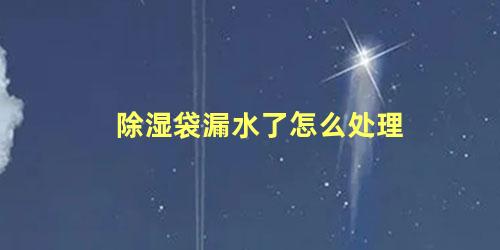 除湿袋漏水了怎么处理